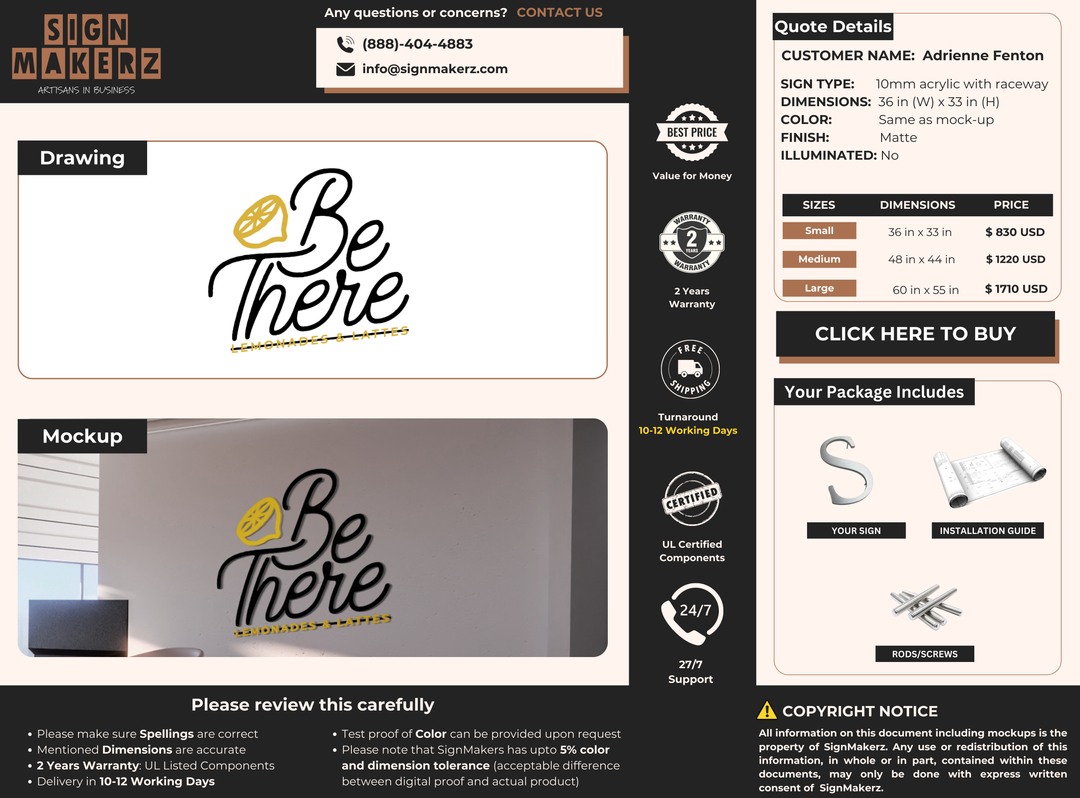 SIGN
MAKERZ
ARTISANS IN BUSINESS

Any questions or concerns? CONTACT US

(888)-404-4883
info@signmakerz.com

Drawing

Be
There
LEMONADES & LATTES

Mockup

Be
There
LEMONADES & LATTES

BEST PRICE
Value for Money

WARRANTY
2
YEARS
WARRANTY
2 Years Warranty

FREE SHIPPING
Turnaround
10-12 Working Days

CERTIFIED
UL Certified Components

24/7
27/7 Support

Quote Details

CUSTOMER NAME: Adrienne Fenton

SIGN TYPE: 10mm acrylic with raceway
DIMENSIONS: 36 in (W) x 33 in (H)
COLOR: Same as mock-up
FINISH: Matte
ILLUMINATED: No

| SIZES | DIMENSIONS | PRICE |
|---|---|---|
| Small | 36 in x 33 in | $ 830 USD |
| Medium | 48 in x 44 in | $ 1220 USD |
| Large | 60 in x 55 in | $ 1710 USD |

CLICK HERE TO BUY

Your Package Includes

YOUR SIGN
INSTALLATION GUIDE
RODS/SCREWS

Please review this carefully

• Please make sure Spellings are correct
• Mentioned Dimensions are accurate
• 2 Years Warranty: UL Listed Components
• Delivery in 10-12 Working Days

• Test proof of Color can be provided upon request
• Please note that SignMakers has upto 5% color and dimension tolerance (acceptable difference between digital proof and actual product)

COPYRIGHT NOTICE
All information on this document including mockups is the property of SignMakerz. Any use or redistribution of this information, in whole or in part, contained within these documents, may only be done with express written consent of SignMakerz.